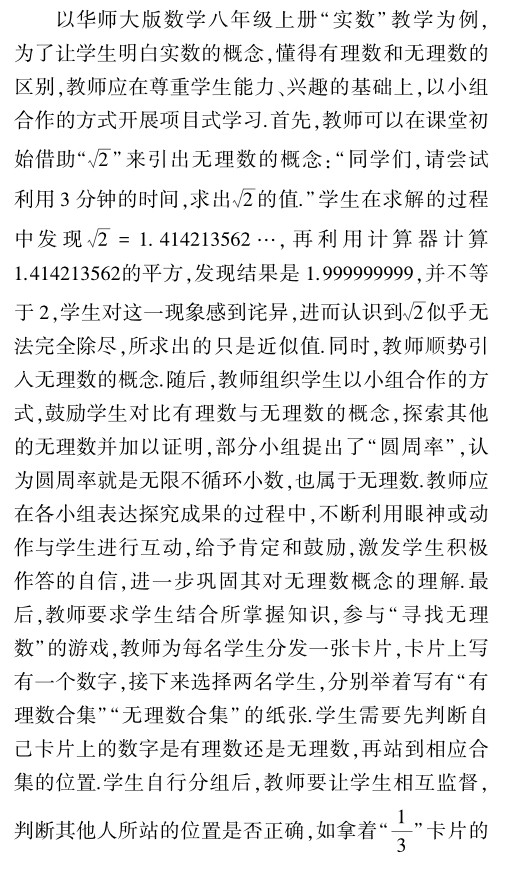 以华师大版数学八年级上册“实数”教学为例，为了让学生明白实数的概念，懂得有理数和无理数的区别，教师应在尊重学生能力、兴趣的基础上，以小组合作的方式开展项目式学习.首先，教师可以在课堂初始借助“$\sqrt{2}$”来引出无理数的概念：“同学们，请尝试利用3分钟的时间，求出$\sqrt{2}$的值.”学生在求解的过程中发现$\sqrt{2}=1.414213562\cdots$，再利用计算器计算1.414213562的平方，发现结果是1.999999999，并不等于2，学生对这一现象感到诧异，进而认识到$\sqrt{2}$似乎无法完全除尽，所求出的只是近似值.同时，教师顺势引入无理数的概念.随后，教师组织学生以小组合作的方式，鼓励学生对比有理数与无理数的概念，探索其他的无理数并加以证明，部分小组提出了“圆周率”，认为圆周率就是无限不循环小数，也属于无理数.教师应在各小组表达探究成果的过程中，不断利用眼神或动作与学生进行互动，给予肯定和鼓励，激发学生积极作答的自信，进一步巩固其对无理数概念的理解.最后，教师要求学生结合所掌握知识，参与“寻找无理数”的游戏，教师为每名学生分发一张卡片，卡片上写有一个数字，接下来选择两名学生，分别举着写有“有理数合集”“无理数合集”的纸张.学生需要先判断自己卡片上的数字是有理数还是无理数，再站到相应合集的位置.学生自行分组后，教师要让学生相互监督，判断其他人所站的位置是否正确，如拿着“$\frac{1}{3}$”卡片的